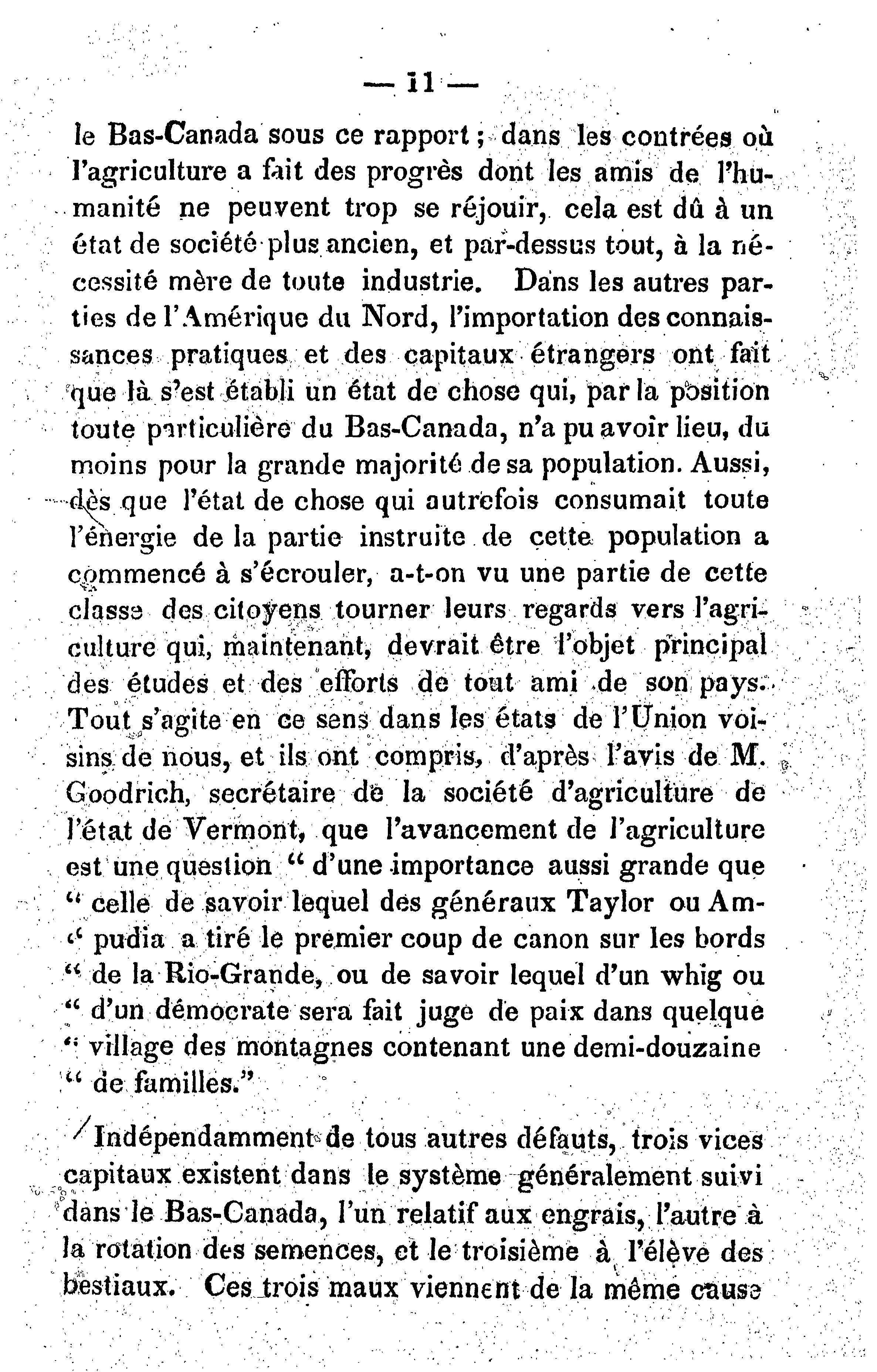 — 11 —

le Bas-Canada sous ce rapport ; dans les contrées où l'agriculture a fait des progrès dont les amis de l'humanité ne peuvent trop se réjouir, cela est dû à un état de société plus ancien, et par-dessus tout, à la nécessité mère de toute industrie. Dans les autres parties de l'Amérique du Nord, l'importation des connaissances pratiques et des capitaux étrangers ont fait que là s'est établi un état de chose qui, par la position toute particulière du Bas-Canada, n'a pu avoir lieu, du moins pour la grande majorité de sa population. Aussi, dès que l'état de chose qui autrefois consumait toute l'énergie de la partie instruite de cette population a commencé à s'écrouler, a-t-on vu une partie de cette classe des citoyens tourner leurs regards vers l'agriculture qui, maintenant, devrait être l'objet principal des études et des efforts de tout ami de son pays. Tout s'agite en ce sens dans les états de l'Union voisins de nous, et ils ont compris, d'après l'avis de M. Goodrich, secrétaire de la société d'agriculture de l'état de Vermont, que l'avancement de l'agriculture est une question " d'une importance aussi grande que " celle de savoir lequel des généraux Taylor ou Am-" pudia a tiré le premier coup de canon sur les bords " de la Rio-Grande, ou de savoir lequel d'un whig ou " d'un démocrate sera fait juge de paix dans quelque " village des montagnes contenant une demi-douzaine " de familles."

Indépendamment de tous autres défauts, trois vices capitaux existent dans le système généralement suivi dans le Bas-Canada, l'un relatif aux engrais, l'autre à la rotation des semences, et le troisième à l'élève des bestiaux. Ces trois maux viennent de la même cause